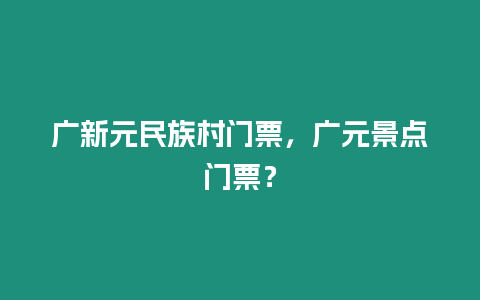 广新元民族村门票，广元景点门票？